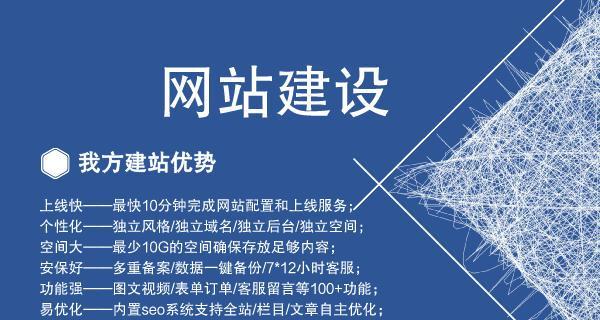 网站建设

我方建站优势

上线快——最快10分钟完成网站配置和上线服务；
个性化——独立风格/独立域名/独立后台/独立空间；
空间大——最少10G的空间确保存放足够内容；
安保好——多重备案/数据一键备份/7*12小时客服；
功能强——图文视频/表单订单/客服留言等100+功能；
易优化——内置seo系统支持全站/栏目/文章自主优化；